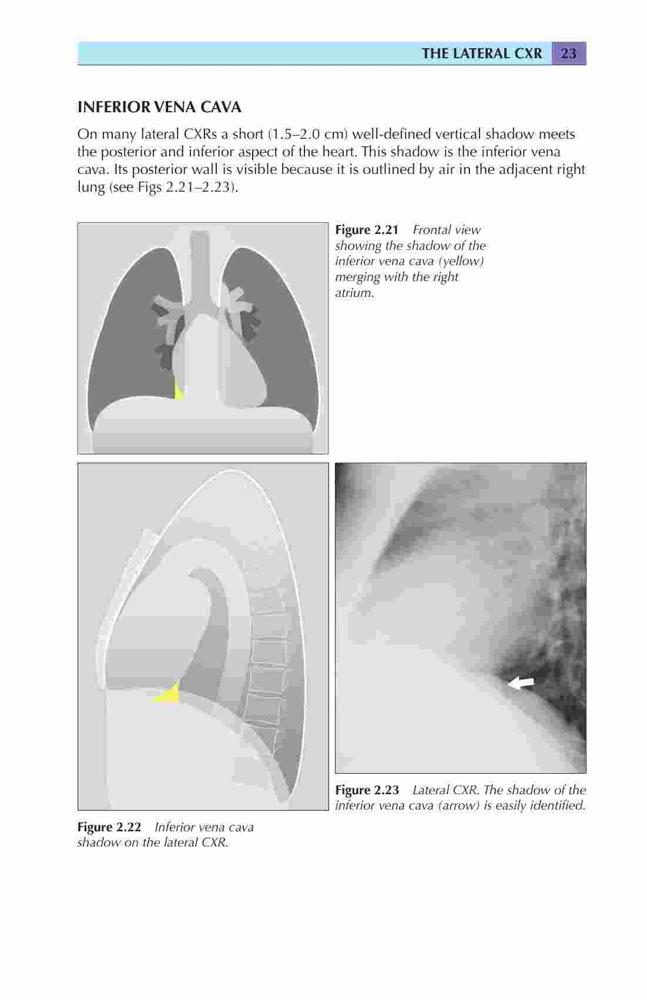 THE LATERAL CXR 23

INFERIOR VENA CAVA

On many lateral CXRs a short (1.5–2.0 cm) well-defined vertical shadow meets the posterior and inferior aspect of the heart. This shadow is the inferior vena cava. Its posterior wall is visible because it is outlined by air in the adjacent right lung (see Figs 2.21–2.23).

Figure 2.21 Frontal view showing the shadow of the inferior vena cava (yellow) merging with the right atrium.

Figure 2.23 Lateral CXR. The shadow of the inferior vena cava (arrow) is easily identified.

Figure 2.22 Inferior vena cava shadow on the lateral CXR.